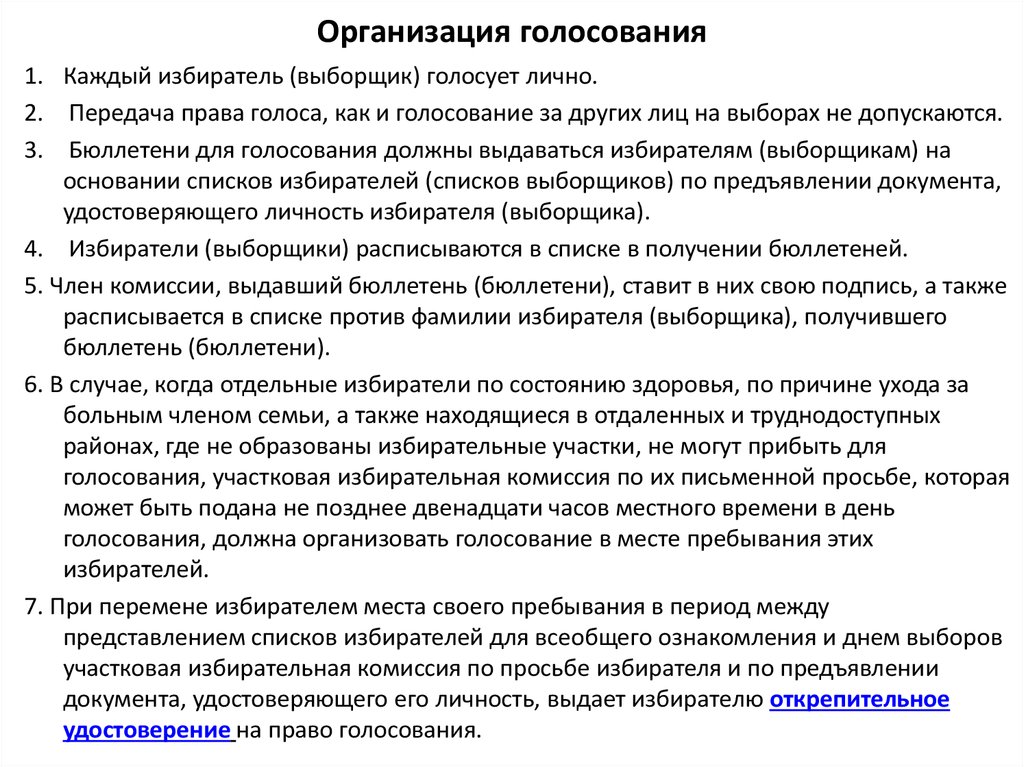 Организация голосования

1. Каждый избиратель (выборщик) голосует лично.

2. Передача права голоса, как и голосование за других лиц на выборах не допускаются.

3. Бюллетени для голосования должны выдаваться избирателям (выборщикам) на основании списков избирателей (списков выборщиков) по предъявлении документа, удостоверяющего личность избирателя (выборщика).

4. Избиратели (выборщики) расписываются в списке в получении бюллетеней.

5. Член комиссии, выдавший бюллетень (бюллетени), ставит в них свою подпись, а также расписывается в списке против фамилии избирателя (выборщика), получившего бюллетень (бюллетени).

6. В случае, когда отдельные избиратели по состоянию здоровья, по причине ухода за больным членом семьи, а также находящиеся в отдаленных и труднодоступных районах, где не образованы избирательные участки, не могут прибыть для голосования, участковая избирательная комиссия по их письменной просьбе, которая может быть подана не позднее двенадцати часов местного времени в день голосования, должна организовать голосование в месте пребывания этих избирателей.

7. При перемене избирателем места своего пребывания в период между представлением списков избирателей для всеобщего ознакомления и днем выборов участковая избирательная комиссия по просьбе избирателя и по предъявлении документа, удостоверяющего его личность, выдает избирателю открепительное удостоверение на право голосования.